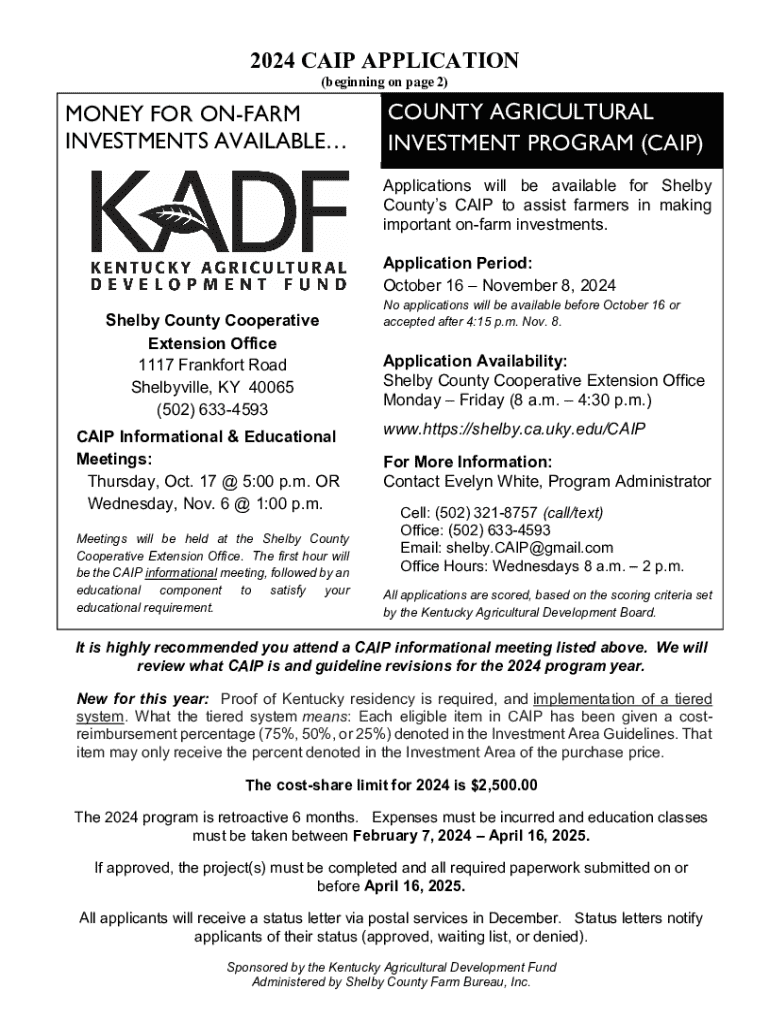 2024 CAIP APPLICATION
(beginning on page 2)

MONEY FOR ON-FARM INVESTMENTS AVAILABLE…

KADF
KENTUCKY AGRICULTURAL DEVELOPMENT FUND

Shelby County Cooperative Extension Office
1117 Frankfort Road
Shelbyville, KY 40065
(502) 633-4593

CAIP Informational & Educational Meetings:
Thursday, Oct. 17 @ 5:00 p.m. OR
Wednesday, Nov. 6 @ 1:00 p.m.

Meetings will be held at the Shelby County Cooperative Extension Office. The first hour will be the CAIP informational meeting, followed by an educational component to satisfy your educational requirement.

COUNTY AGRICULTURAL INVESTMENT PROGRAM (CAIP)

Applications will be available for Shelby County's CAIP to assist farmers in making important on-farm investments.

Application Period:
October 16 – November 8, 2024
No applications will be available before October 16 or accepted after 4:15 p.m. Nov. 8.

Application Availability:
Shelby County Cooperative Extension Office
Monday – Friday (8 a.m. – 4:30 p.m.)
www.https://shelby.ca.uky.edu/CAIP

For More Information:
Contact Evelyn White, Program Administrator
Cell: (502) 321-8757 (call/text)
Office: (502) 633-4593
Email: shelby.CAIP@gmail.com
Office Hours: Wednesdays 8 a.m. – 2 p.m.

All applications are scored, based on the scoring criteria set by the Kentucky Agricultural Development Board.

It is highly recommended you attend a CAIP informational meeting listed above. We will review what CAIP is and guideline revisions for the 2024 program year.

New for this year: Proof of Kentucky residency is required, and implementation of a tiered system. What the tiered system means: Each eligible item in CAIP has been given a cost-reimbursement percentage (75%, 50%, or 25%) denoted in the Investment Area Guidelines. That item may only receive the percent denoted in the Investment Area of the purchase price.

The cost-share limit for 2024 is $2,500.00

The 2024 program is retroactive 6 months. Expenses must be incurred and education classes must be taken between February 7, 2024 – April 16, 2025.

If approved, the project(s) must be completed and all required paperwork submitted on or before April 16, 2025.

All applicants will receive a status letter via postal services in December. Status letters notify applicants of their status (approved, waiting list, or denied).

Sponsored by the Kentucky Agricultural Development Fund
Administered by Shelby County Farm Bureau, Inc.